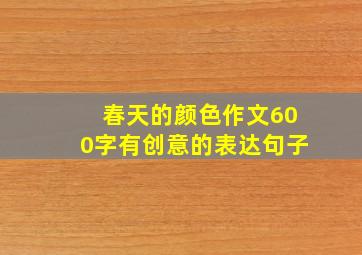 春天的颜色作文600字有创意的表达句子